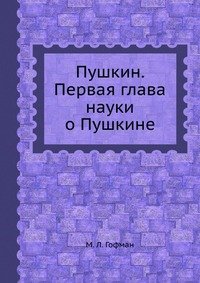 Пушкин. Первая глава науки о Пушкине

М. Л. Гофман